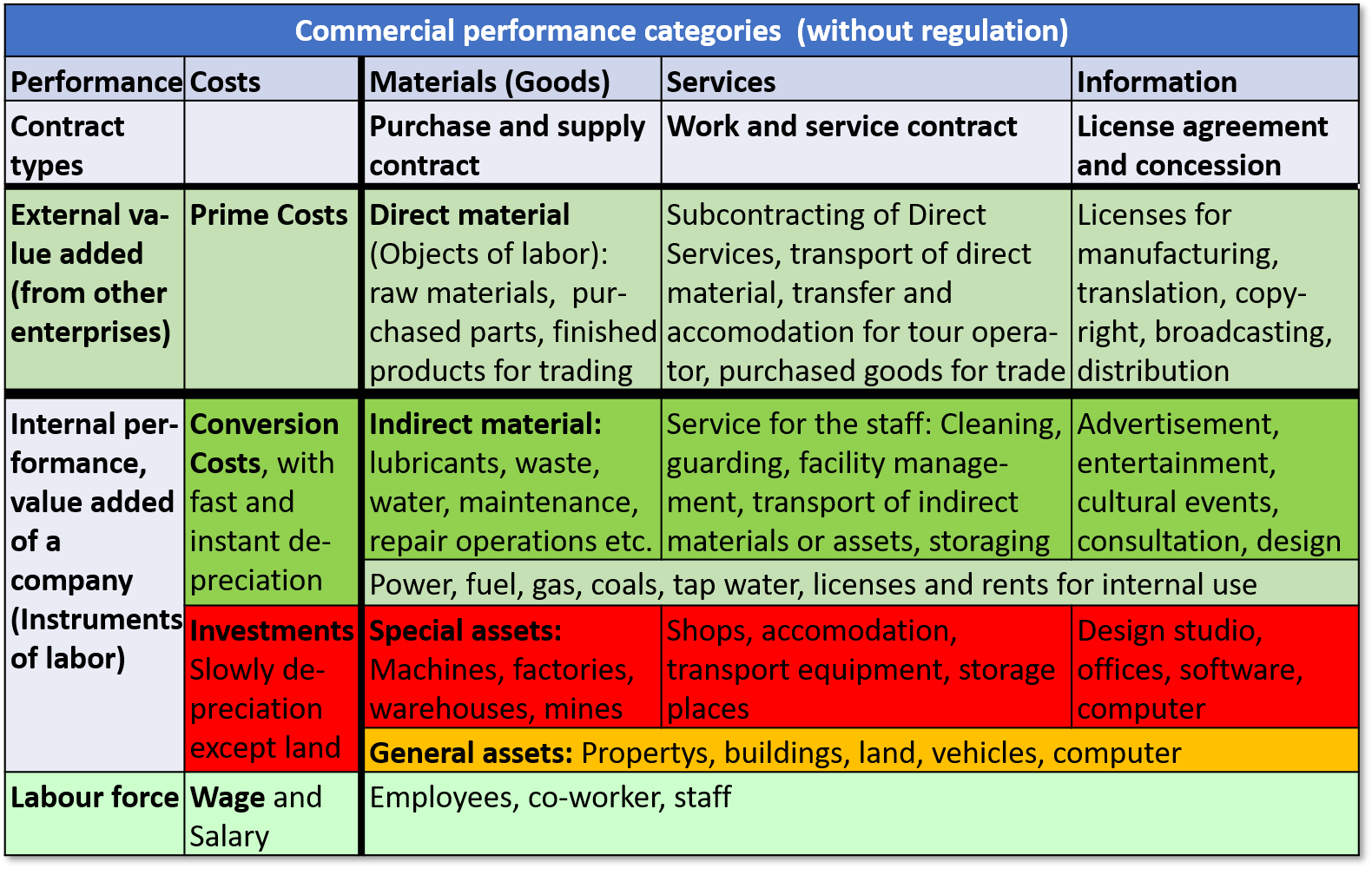 Commercial performance categories (without regulation)

| Performance | Costs | Materials (Goods) | Services | Information |
|---|---|---|---|---|
| Contract types | | Purchase and supply contract | Work and service contract | License agreement and concession |
| External value added (from other enterprises) | Prime Costs | Direct material (Objects of labor): raw materials, purchased parts, finished products for trading | Subcontracting of Direct Services, transport of direct material, transfer and accomodation for tour operator, purchased goods for trade | Licenses for manufacturing, translation, copyright, broadcasting, distribution |
| Internal performance, value added of a company (Instruments of labor) | Conversion Costs, with fast and instant depreciation | Indirect material: lubricants, waste, water, maintenance, repair operations etc. | Service for the staff: Cleaning, guarding, facility management, transport of indirect materials or assets, storaging | Advertisement, entertainment, cultural events, consultation, design |
| | | Power, fuel, gas, coals, tap water, licenses and rents for internal use | | |
| | Investments Slowly depreciation except land | Special assets: Machines, factories, warehouses, mines | Shops, accomodation, transport equipment, storage places | Design studio, offices, software, computer |
| | | General assets: Propertys, buildings, land, vehicles, computer | | |
| Labour force | Wage and Salary | Employees, co-worker, staff | | |